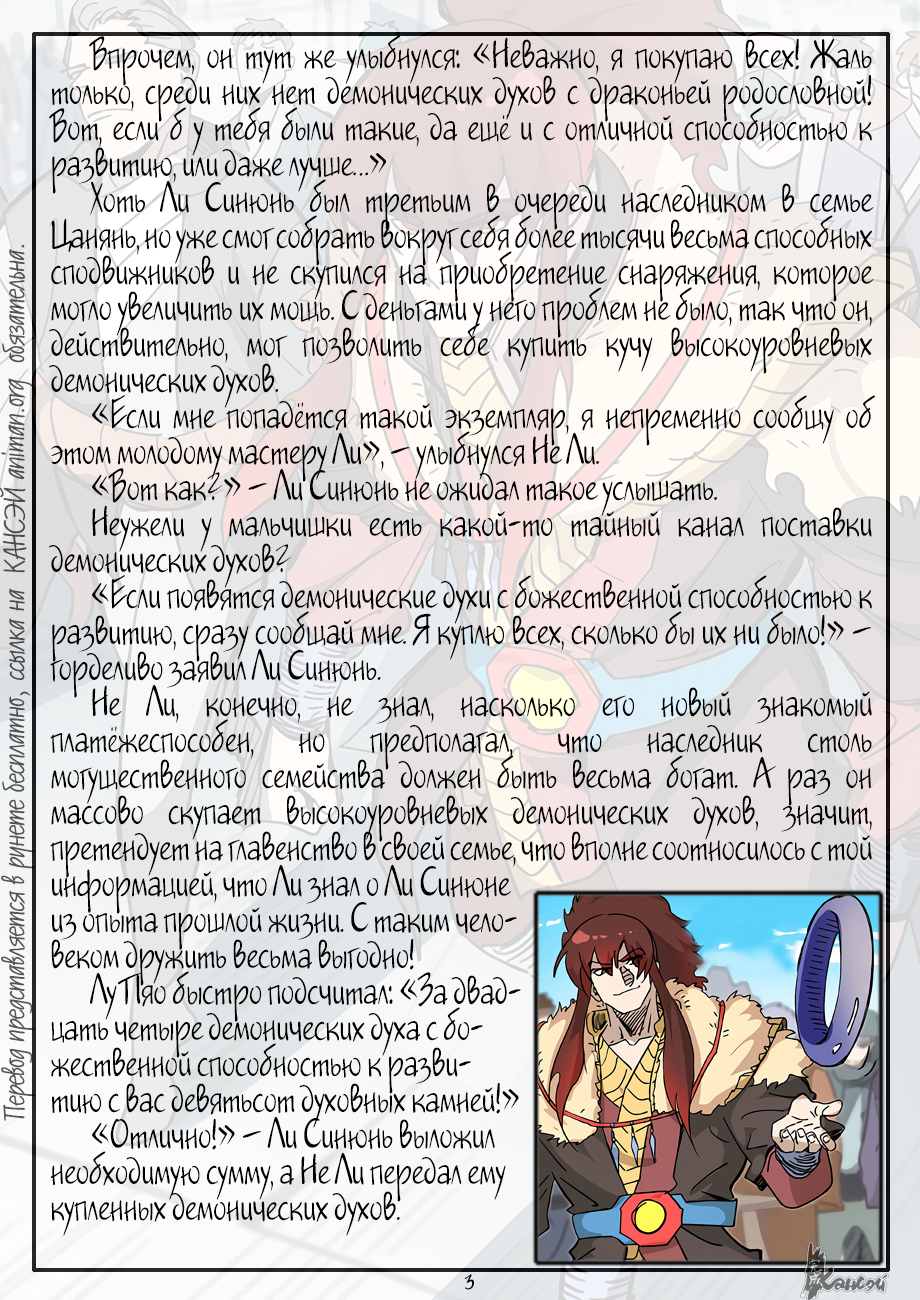 Впрочем, он тут же улыбнулся: «Неважно, я покупаю всех! Жаль только, среди них нет демонических духов с драконьей родословной! Вот, если б у тебя были такие, да ещё и с отличной способностью к развитию, или даже лучше...»

Хоть Ли Синюнь был третьим в очереди наследником в семье Цанянь, но уже смог собрать вокруг себя более тысячи весьма способных сподвижников и не скупился на приобретение снаряжения, которое могло увеличить их мощь. С деньгами у него проблем не было, так что он, действительно, мог позволить себе купить кучу высокоуровневых демонических духов.

«Если мне попадётся такой экземпляр, я непременно сообщу об этом молодому мастеру Ли», – улыбнулся Не Ли.

«Вот как?» – Ли Синюнь не ожидал такое услышать.

Неужели у мальчишки есть какой-то тайный канал поставки демонических духов?

«Если появятся демонические духи с божественной способностью к развитию, сразу сообщай мне. Я куплю всех, сколько бы их ни было!» – горделиво заявил Ли Синюнь.

Не Ли, конечно, не знал, насколько его новый знакомый платёжеспособен, но предполагал, что наследник столь могущественного семейства должен быть весьма богат. А раз он массово скупает высокоуровневых демонических духов, значит, претендует на главенство в своей семье, что вполне соотносилось с той информацией, что Ли знал о Ли Синюне из опыта прошлой жизни. С таким человеком дружить весьма выгодно!

Лу Пяо быстро подсчитал: «За двадцать четыре демонических духа с божественной способностью к развитию с вас девятьсот духовных камней!»

«Отлично!» – Ли Синюнь выложил необходимую сумму, а Не Ли передал ему купленных демонических духов.

3

Перевод представляется в рунете бесплатно, ссылка на КАНСЭЙ animan.org обязательна.

Кансэй